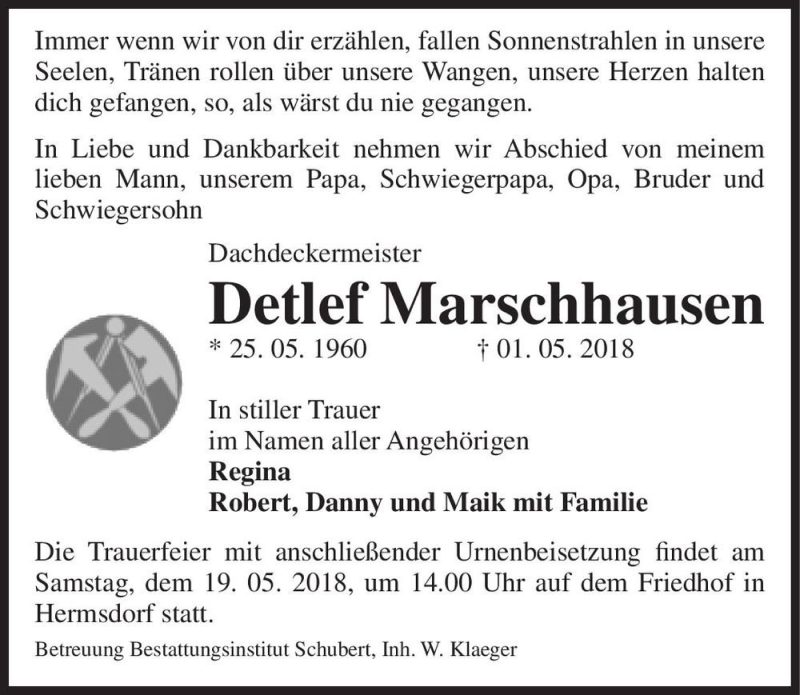 Immer wenn wir von dir erzählen, fallen Sonnenstrahlen in unsere Seelen, Tränen rollen über unsere Wangen, unsere Herzen halten dich gefangen, so, als wärst du nie gegangen.

In Liebe und Dankbarkeit nehmen wir Abschied von meinem lieben Mann, unserem Papa, Schwiegerpapa, Opa, Bruder und Schwiegersohn

Dachdeckermeister

Detlef Marschhausen

* 25. 05. 1960 † 01. 05. 2018

In stiller Trauer
im Namen aller Angehörigen
Regina
Robert, Danny und Maik mit Familie

Die Trauerfeier mit anschließender Urnenbeisetzung findet am Samstag, dem 19. 05. 2018, um 14.00 Uhr auf dem Friedhof in Hermsdorf statt.

Betreuung Bestattungsinstitut Schubert, Inh. W. Klaeger